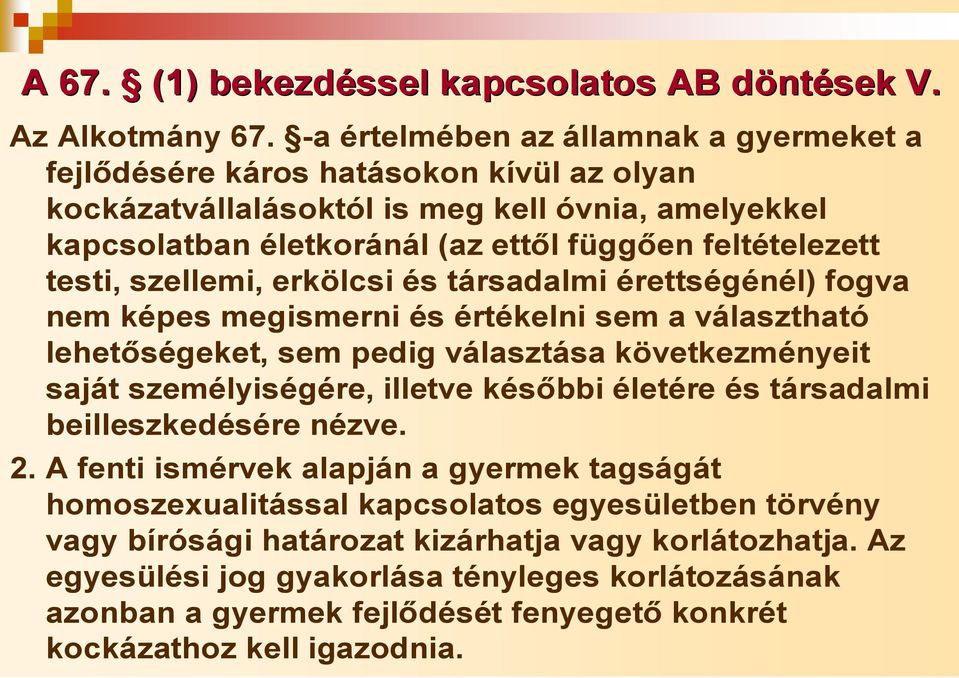 A 67. § (1) bekezdéssel kapcsolatos AB döntések V.

Az Alkotmány 67. §-a értelmében az államnak a gyermeket a fejlődésére káros hatásokon kívül az olyan kockázatvállalásoktól is meg kell óvnia, amelyekkel kapcsolatban életkoránál (az ettől függően feltételezett testi, szellemi, erkölcsi és társadalmi érettségénél) fogva nem képes megismerni és értékelni sem a választható lehetőségeket, sem pedig választása következményeit saját személyiségére, illetve későbbi életére és társadalmi beilleszkedésére nézve.

2. A fenti ismérvek alapján a gyermek tagságát homoszexualitással kapcsolatos egyesületben törvény vagy bírósági határozat kizárhatja vagy korlátozhatja. Az egyesülési jog gyakorlása tényleges korlátozásának azonban a gyermek fejlődését fenyegető konkrét kockázathoz kell igazodnia.